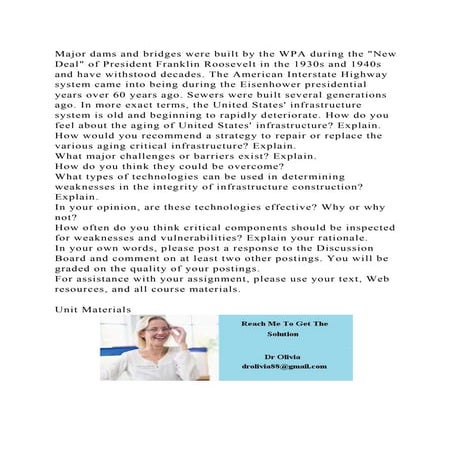 Major dams and bridges were built by the WPA during the "New Deal" of President Franklin Roosevelt in the 1930s and 1940s and have withstood decades. The American Interstate Highway system came into being during the Eisenhower presidential years over 60 years ago. Sewers were built several generations ago. In more exact terms, the United States' infrastructure system is old and beginning to rapidly deteriorate. How do you feel about the aging of United States' infrastructure? Explain.
How would you recommend a strategy to repair or replace the various aging critical infrastructure? Explain.
What major challenges or barriers exist? Explain.
How do you think they could be overcome?
What types of technologies can be used in determining weaknesses in the integrity of infrastructure construction? Explain.
In your opinion, are these technologies effective? Why or why not?
How often do you think critical components should be inspected for weaknesses and vulnerabilities? Explain your rationale.
In your own words, please post a response to the Discussion Board and comment on at least two other postings. You will be graded on the quality of your postings.
For assistance with your assignment, please use your text, Web resources, and all course materials.

Unit Materials

Reach Me To Get The Solution

Dr Olivia
drolivia88@gmail.com